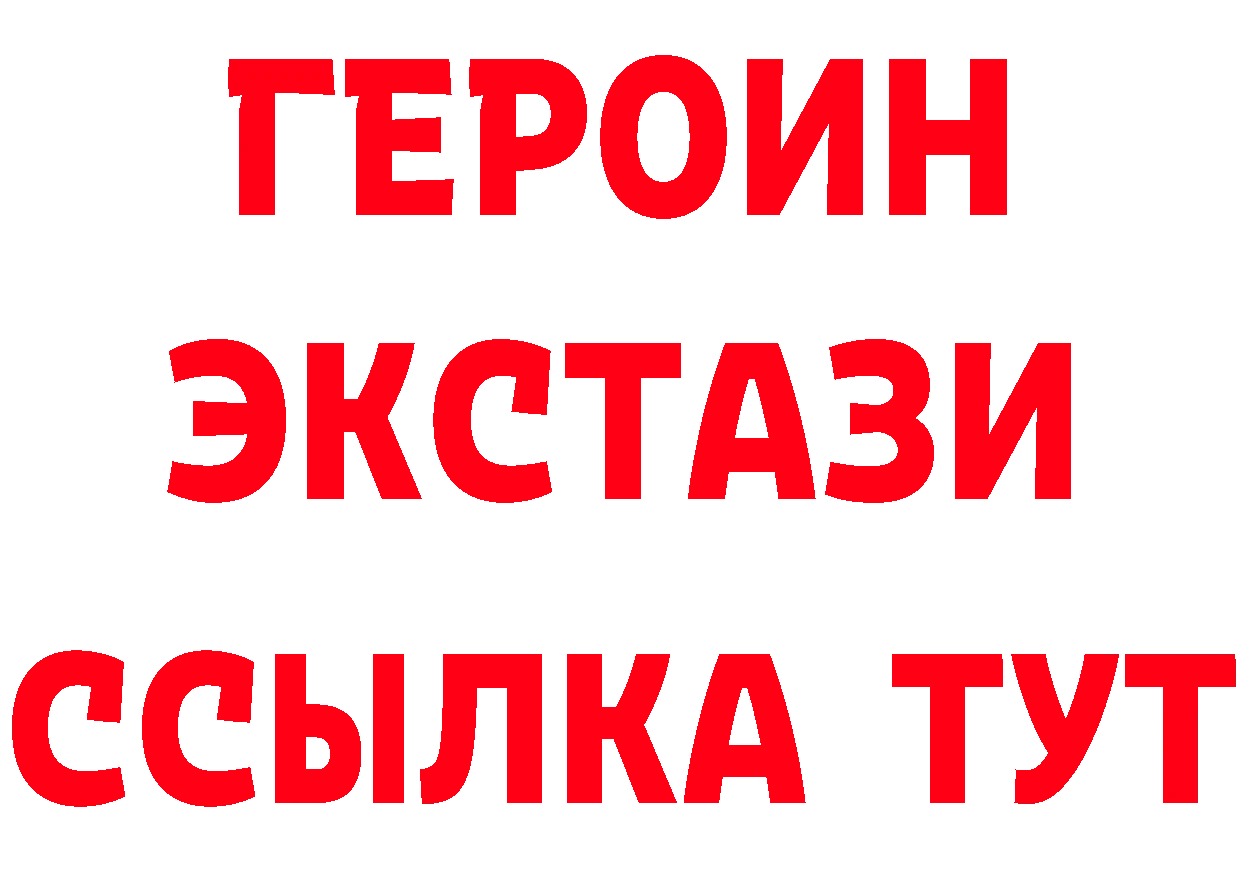 ГЕРОИН ЭКСТАЗИ ССЫЛКА ТУТ